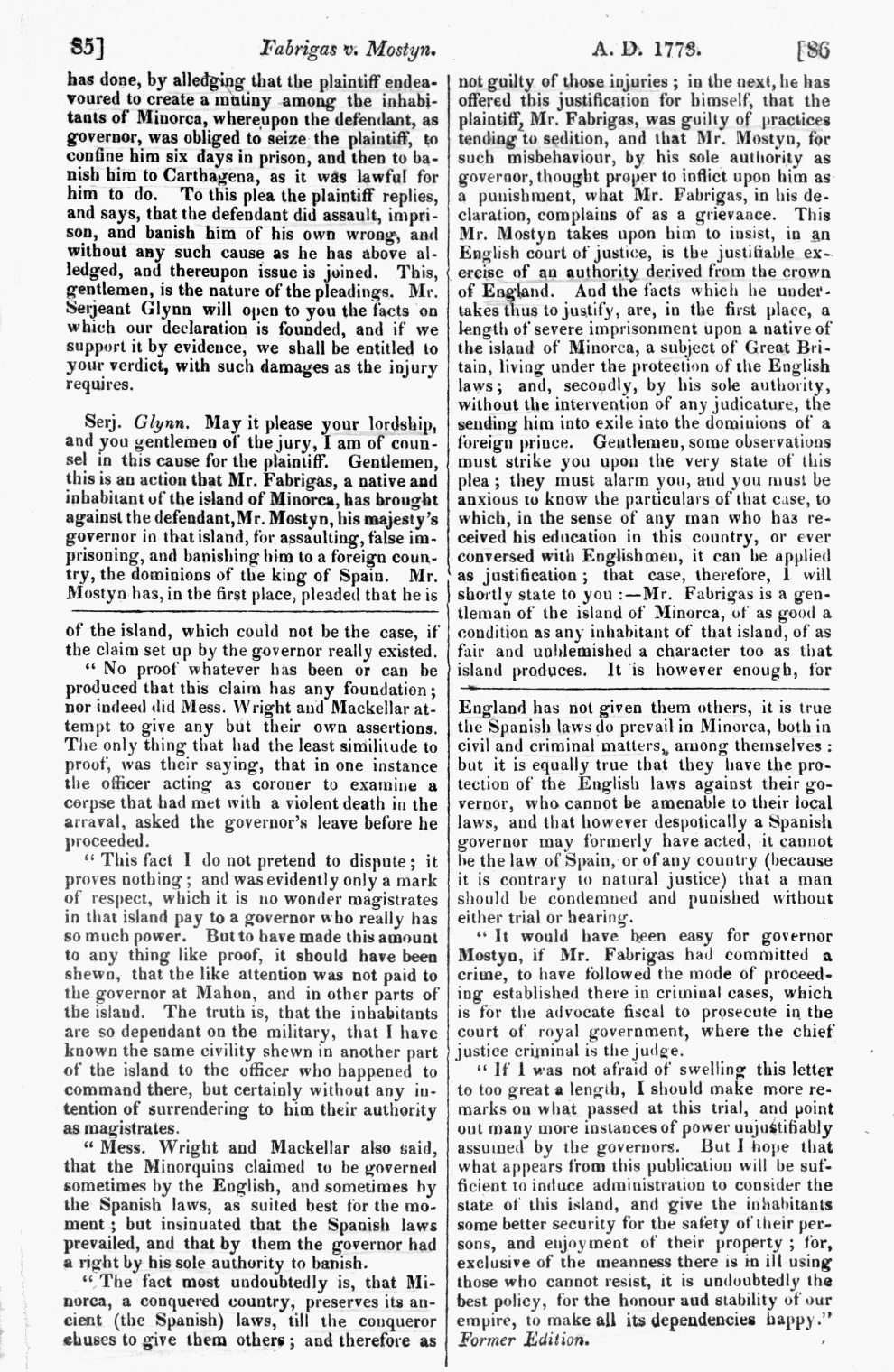 85] Fabrigas v. Mostyn. A. D. 1773. [86

has done, by alledging that the plaintiff endeavoured to create a mutiny among the inhabitants of Minorca, whereupon the defendant, as governor, was obliged to seize the plaintiff, to confine him six days in prison, and then to banish him to Carthagena, as it was lawful for him to do. To this plea the plaintiff replies, and says, that the defendant did assault, imprison, and banish him of his own wrong, and without any such cause as he has above alledged, and thereupon issue is joined. This, gentlemen, is the nature of the pleadings. Mr. Serjeant Glynn will open to you the facts on which our declaration is founded, and if we support it by evidence, we shall be entitled to your verdict, with such damages as the injury requires.

Serj. Glynn. May it please your lordship, and you gentlemen of the jury, I am of counsel in this cause for the plaintiff. Gentlemen, this is an action that Mr. Fabrigas, a native and inhabitant of the island of Minorca, has brought against the defendant, Mr. Mostyn, his majesty's governor in that island, for assaulting, false imprisoning, and banishing him to a foreign country, the dominions of the king of Spain. Mr. Mostyn has, in the first place, pleaded that he is not guilty of those injuries; in the next, he has offered this justification for himself, that the plaintiff, Mr. Fabrigas, was guilty of practices tending to sedition, and that Mr. Mostyn, for such misbehaviour, by his sole authority as governor, thought proper to inflict upon him as a punishment, what Mr. Fabrigas, in his declaration, complains of as a grievance. This Mr. Mostyn takes upon him to insist, in an English court of justice, is the justifiable exercise of an authority derived from the crown of England. And the facts which he undertakes thus to justify, are, in the first place, a length of severe imprisonment upon a native of the island of Minorca, a subject of Great Britain, living under the protection of the English laws; and, secondly, by his sole authority, without the intervention of any judicature, the sending him into exile into the dominions of a foreign prince. Gentlemen, some observations must strike you upon the very state of this plea; they must alarm you, and you must be anxious to know the particulars of that case, to which, in the sense of any man who has received his education in this country, or ever conversed with Englishmen, it can be applied as justification; that case, therefore, I will shortly state to you:—Mr. Fabrigas is a gentleman of the island of Minorca, of as good a condition as any inhabitant of that island, of as fair and unblemished a character too as that island produces. It is however enough, for

of the island, which could not be the case, if the claim set up by the governor really existed.

"No proof whatever has been or can be produced that this claim has any foundation; nor indeed did Mess. Wright and Mackellar attempt to give any but their own assertions. The only thing that had the least similitude to proof, was their saying, that in one instance the officer acting as coroner to examine a corpse that had met with a violent death in the arraval, asked the governor's leave before he proceeded.

"This fact I do not pretend to dispute; it proves nothing; and was evidently only a mark of respect, which it is no wonder magistrates in that island pay to a governor who really has so much power. But to have made this amount to any thing like proof, it should have been shewn, that the like attention was not paid to the governor at Mahon, and in other parts of the island. The truth is, that the inhabitants are so dependant on the military, that I have known the same civility shewn in another part of the island to the officer who happened to command there, but certainly without any intention of surrendering to him their authority as magistrates.

"Mess. Wright and Mackellar also said, that the Minorquins claimed to be governed sometimes by the English, and sometimes by the Spanish laws, as suited best for the moment; but insinuated that the Spanish laws prevailed, and that by them the governor had a right by his sole authority to banish.

"The fact most undoubtedly is, that Minorca, a conquered country, preserves its ancient (the Spanish) laws, till the conqueror chuses to give them others; and therefore as England has not given them others, it is true the Spanish laws do prevail in Minorca, both in civil and criminal matters, among themselves: but it is equally true that they have the protection of the English laws against their governor, who cannot be amenable to their local laws, and that however despotically a Spanish governor may formerly have acted, it cannot be the law of Spain, or of any country (because it is contrary to natural justice) that a man should be condemned and punished without either trial or hearing.

"It would have been easy for governor Mostyn, if Mr. Fabrigas had committed a crime, to have followed the mode of proceeding established there in criminal cases, which is for the advocate fiscal to prosecute in the court of royal government, where the chief justice criminal is the judge.

"If I was not afraid of swelling this letter to too great a length, I should make more remarks on what passed at this trial, and point out many more instances of power unjustifiably assumed by the governors. But I hope that what appears from this publication will be sufficient to induce administration to consider the state of this island, and give the inhabitants some better security for the safety of their persons, and enjoyment of their property; for, exclusive of the meanness there is in ill using those who cannot resist, it is undoubtedly the best policy, for the honour and stability of our empire, to make all its dependencies happy." Former Edition.